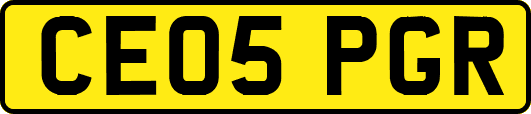 CE05 PGR